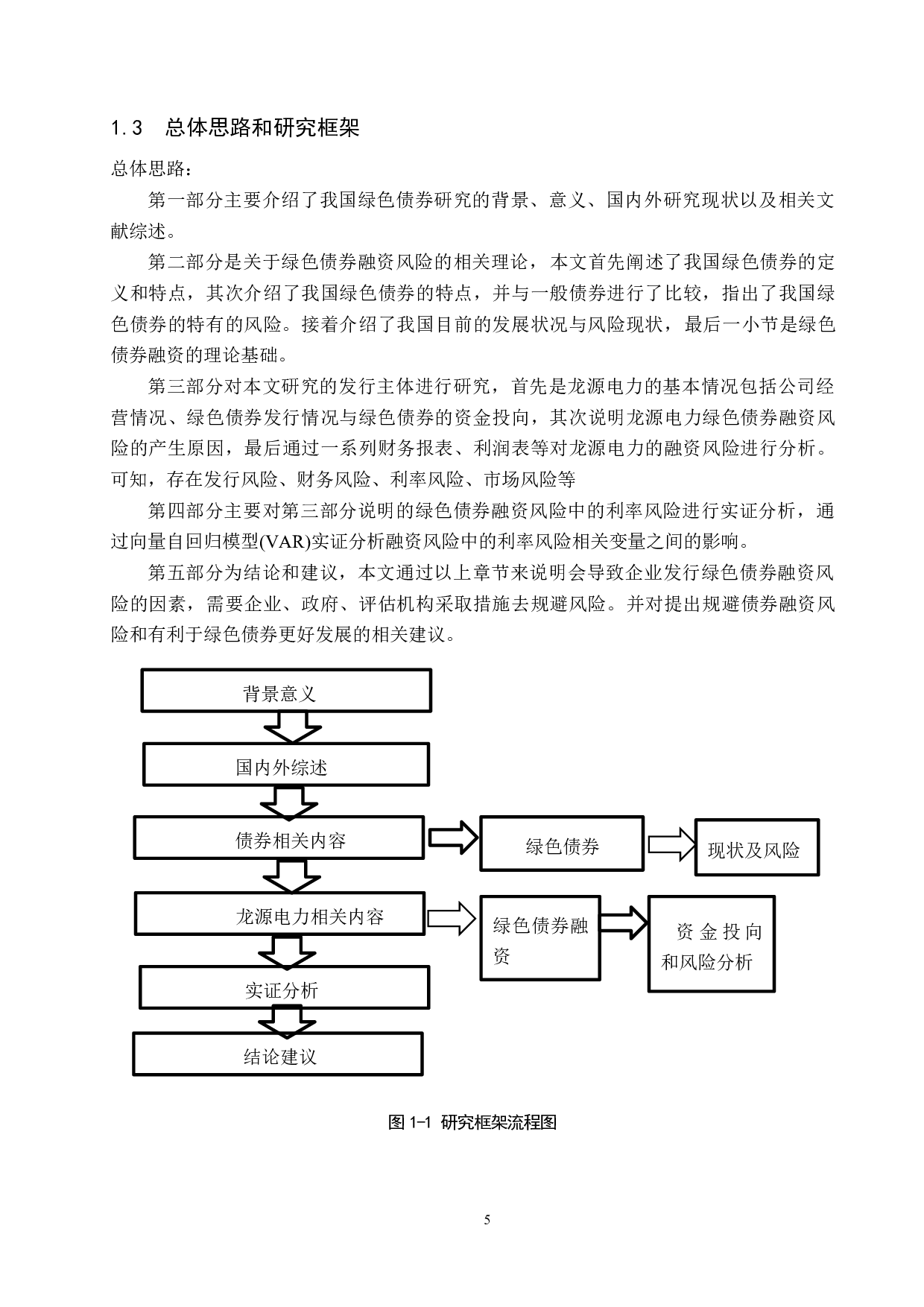 1.3　总体思路和研究框架

总体思路：

第一部分主要介绍了我国绿色债券研究的背景、意义、国内外研究现状以及相关文献综述。

第二部分是关于绿色债券融资风险的相关理论，本文首先阐述了我国绿色债券的定义和特点，其次介绍了我国绿色债券的特点，并与一般债券进行了比较，指出了我国绿色债券的特有的风险。接着介绍了我国目前的发展状况与风险现状，最后一小节是绿色债券融资的理论基础。

第三部分对本文研究的发行主体进行研究，首先是龙源电力的基本情况包括公司经营情况、绿色债券发行情况与绿色债券的资金投向，其次说明龙源电力绿色债券融资风险的产生原因，最后通过一系列财务报表、利润表等对龙源电力的融资风险进行分析。可知，存在发行风险、财务风险、利率风险、市场风险等

第四部分主要对第三部分说明的绿色债券融资风险中的利率风险进行实证分析，通过向量自回归模型(VAR)实证分析融资风险中的利率风险相关变量之间的影响。

第五部分为结论和建议，本文通过以上章节来说明会导致企业发行绿色债券融资风险的因素，需要企业、政府、评估机构采取措施去规避风险。并对提出规避债券融资风险和有利于绿色债券更好发展的相关建议。

背景意义

国内外综述

债券相关内容

绿色债券

现状及风险

龙源电力相关内容

绿色债券融资

资金投向和风险分析

实证分析

结论建议

图 1-1 研究框架流程图

5